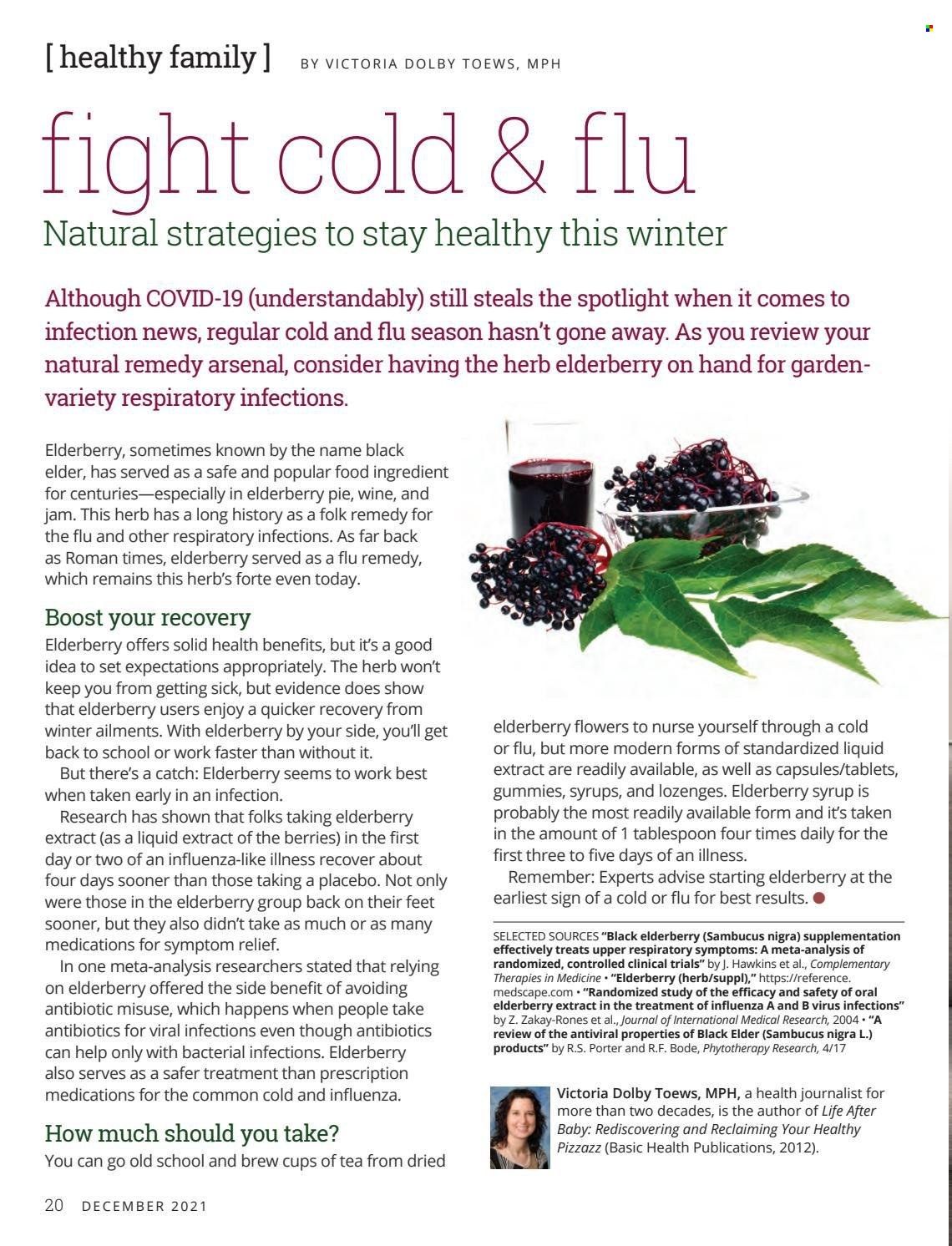 [ healthy family ] BY VICTORIA DOLBY TOEWS, MPH

fight cold & flu

Natural strategies to stay healthy this winter

Although COVID-19 (understandably) still steals the spotlight when it comes to infection news, regular cold and flu season hasn't gone away. As you review your natural remedy arsenal, consider having the herb elderberry on hand for garden-variety respiratory infections.

Elderberry, sometimes known by the name black elder, has served as a safe and popular food ingredient for centuries—especially in elderberry pie, wine, and jam. This herb has a long history as a folk remedy for the flu and other respiratory infections. As far back as Roman times, elderberry served as a flu remedy, which remains this herb's forte even today.

Boost your recovery

Elderberry offers solid health benefits, but it's a good idea to set expectations appropriately. The herb won't keep you from getting sick, but evidence does show that elderberry users enjoy a quicker recovery from winter ailments. With elderberry by your side, you'll get back to school or work faster than without it.

But there's a catch: Elderberry seems to work best when taken early in an infection.

Research has shown that folks taking elderberry extract (as a liquid extract of the berries) in the first day or two of an influenza-like illness recover about four days sooner than those taking a placebo. Not only were those in the elderberry group back on their feet sooner, but they also didn't take as much or as many medications for symptom relief.

In one meta-analysis researchers stated that relying on elderberry offered the side benefit of avoiding antibiotic misuse, which happens when people take antibiotics for viral infections even though antibiotics can help only with bacterial infections. Elderberry also serves as a safer treatment than prescription medications for the common cold and influenza.

How much should you take?

You can go old school and brew cups of tea from dried elderberry flowers to nurse yourself through a cold or flu, but more modern forms of standardized liquid extract are readily available, as well as capsules/tablets, gummies, syrups, and lozenges. Elderberry syrup is probably the most readily available form and it's taken in the amount of 1 tablespoon four times daily for the first three to five days of an illness.

Remember: Experts advise starting elderberry at the earliest sign of a cold or flu for best results.

SELECTED SOURCES "Black elderberry (Sambucus nigra) supplementation effectively treats upper respiratory symptoms: A meta-analysis of randomized, controlled clinical trials" by J. Hawkins et al., Complementary Therapies in Medicine • "Elderberry (herb/suppl)," https://reference.medscape.com • "Randomized study of the efficacy and safety of oral elderberry extract in the treatment of influenza A and B virus infections" by Z. Zakay-Rones et al., Journal of International Medical Research, 2004 • "A review of the antiviral properties of Black Elder (Sambucus nigra L.) products" by R.S. Porter and R.F. Bode, Phytotherapy Research, 4/17

Victoria Dolby Toews, MPH, a health journalist for more than two decades, is the author of Life After Baby: Rediscovering and Reclaiming Your Healthy Pizzazz (Basic Health Publications, 2012).

20 DECEMBER 2021